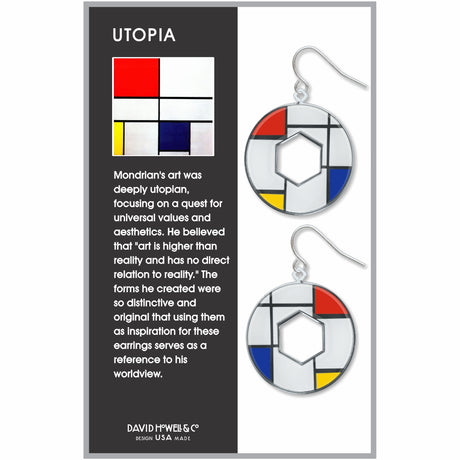 UTOPIA

Mondrian's art was deeply utopian, focusing on a quest for universal values and aesthetics. He believed that "art is higher than reality and has no direct relation to reality." The forms he created were so distinctive and original that using them as inspiration for these earrings serves as a reference to his worldview.

DAVID HOWELL & CO
DESIGN USA MADE